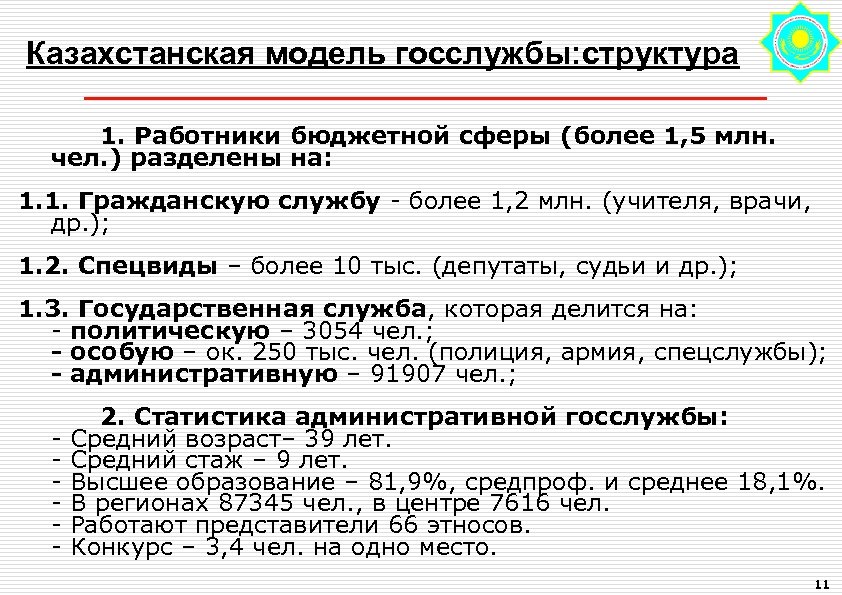 Казахстанская модель госслужбы:структура

1. Работники бюджетной сферы (более 1,5 млн. чел.) разделены на:

1.1. Гражданскую службу - более 1,2 млн. (учителя, врачи, др.);

1.2. Спецвиды – более 10 тыс. (депутаты, судьи и др.);

1.3. Государственная служба, которая делится на:
- политическую – 3054 чел.;
- особую – ок. 250 тыс. чел. (полиция, армия, спецслужбы);
- административную – 91907 чел.;

2. Статистика административной госслужбы:
- Средний возраст– 39 лет.
- Средний стаж – 9 лет.
- Высшее образование – 81,9%, средпроф. и среднее 18,1%.
- В регионах 87345 чел., в центре 7616 чел.
- Работают представители 66 этносов.
- Конкурс – 3,4 чел. на одно место.

11